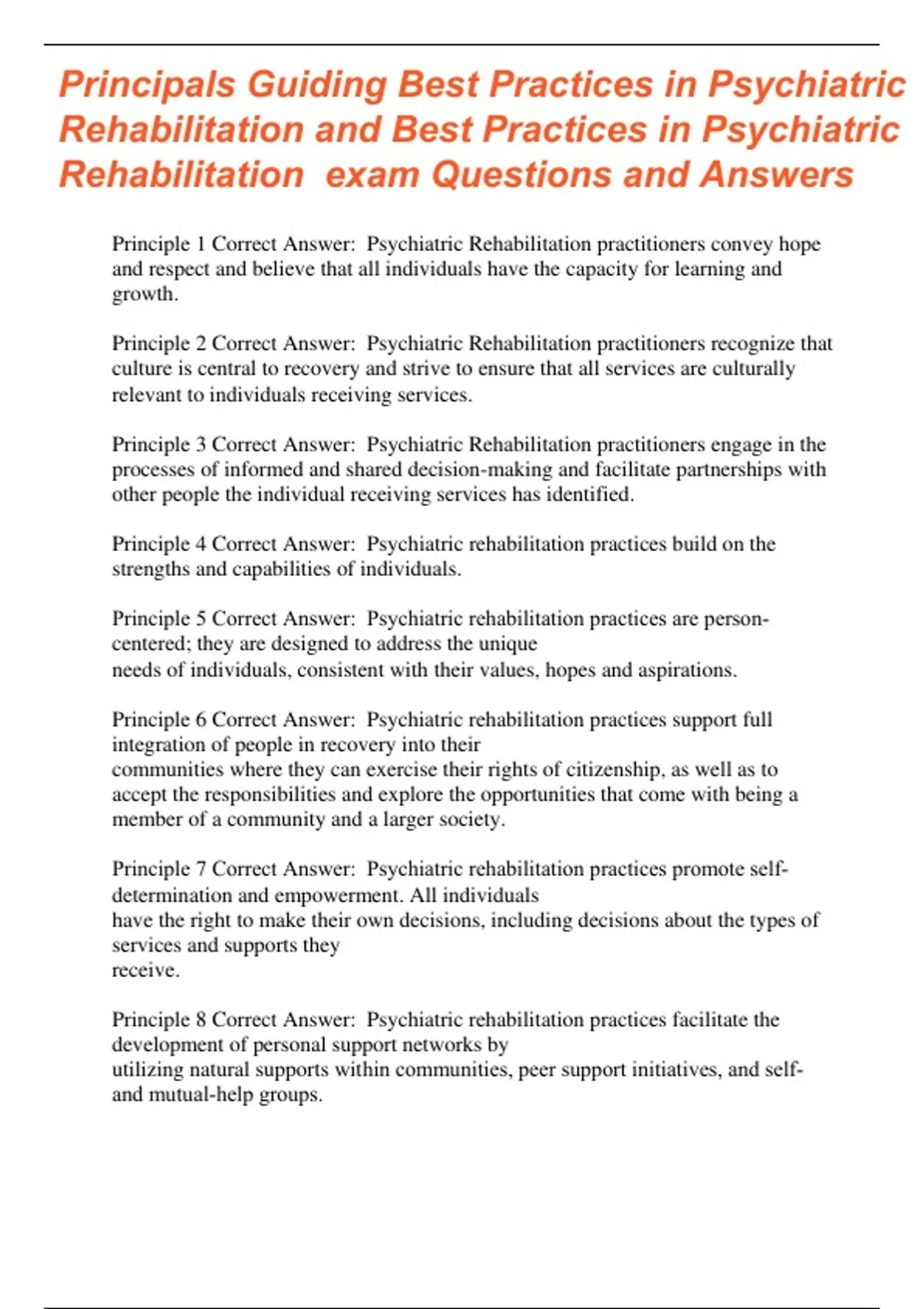 Principals Guiding Best Practices in Psychiatric Rehabilitation and Best Practices in Psychiatric Rehabilitation exam Questions and Answers

Principle 1 Correct Answer: Psychiatric Rehabilitation practitioners convey hope and respect and believe that all individuals have the capacity for learning and growth.

Principle 2 Correct Answer: Psychiatric Rehabilitation practitioners recognize that culture is central to recovery and strive to ensure that all services are culturally relevant to individuals receiving services.

Principle 3 Correct Answer: Psychiatric Rehabilitation practitioners engage in the processes of informed and shared decision-making and facilitate partnerships with other people the individual receiving services has identified.

Principle 4 Correct Answer: Psychiatric rehabilitation practices build on the strengths and capabilities of individuals.

Principle 5 Correct Answer: Psychiatric rehabilitation practices are person-centered; they are designed to address the unique needs of individuals, consistent with their values, hopes and aspirations.

Principle 6 Correct Answer: Psychiatric rehabilitation practices support full integration of people in recovery into their communities where they can exercise their rights of citizenship, as well as to accept the responsibilities and explore the opportunities that come with being a member of a community and a larger society.

Principle 7 Correct Answer: Psychiatric rehabilitation practices promote self-determination and empowerment. All individuals have the right to make their own decisions, including decisions about the types of services and supports they receive.

Principle 8 Correct Answer: Psychiatric rehabilitation practices facilitate the development of personal support networks by utilizing natural supports within communities, peer support initiatives, and self- and mutual-help groups.